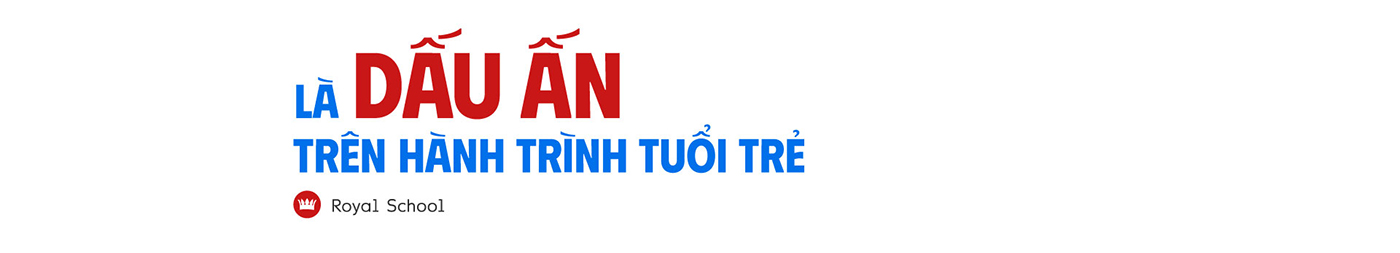 LÀ DẤU ẤN
TRÊN HÀNH TRÌNH TUỔI TRẺ
Royal School